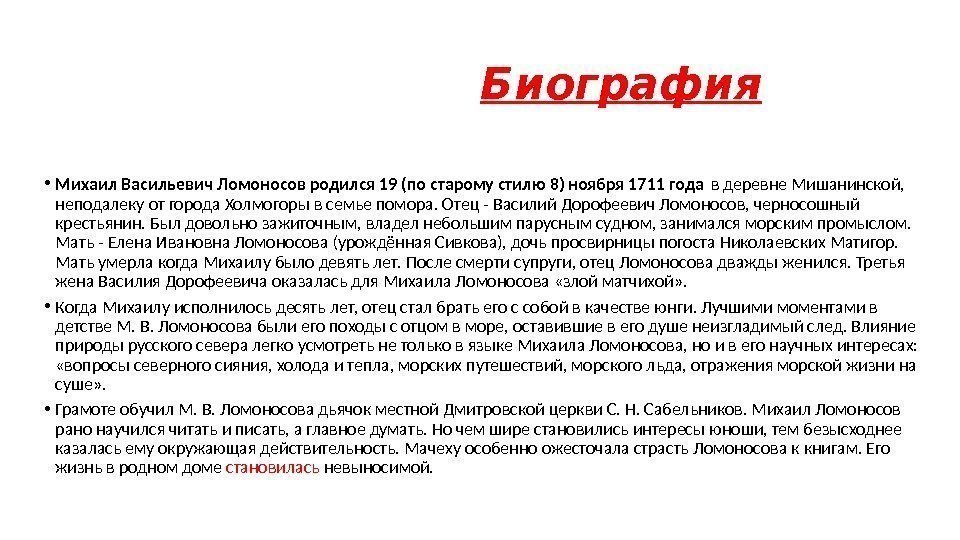 Биография

• Михаил Васильевич Ломоносов родился 19 (по старому стилю 8) ноября 1711 года в деревне Мишанинской, неподалеку от города Холмогоры в семье помора. Отец - Василий Дорофеевич Ломоносов, черносошный крестьянин. Был довольно зажиточным, владел небольшим парусным судном, занимался морским промыслом. Мать - Елена Ивановна Ломоносова (урождённая Сивкова), дочь просвирницы погоста Николаевских Матигор. Мать умерла когда Михаилу было девять лет. После смерти супруги, отец Ломоносова дважды женился. Третья жена Василия Дорофеевича оказалась для Михаила Ломоносова «злой матчихой».

• Когда Михаилу исполнилось десять лет, отец стал брать его с собой в качестве юнги. Лучшими моментами в детстве М. В. Ломоносова были его походы с отцом в море, оставившие в его душе неизгладимый след. Влияние природы русского севера легко усмотреть не только в языке Михаила Ломоносова, но и в его научных интересах: «вопросы северного сияния, холода и тепла, морских путешествий, морского льда, отражения морской жизни на суше».

• Грамоте обучил М. В. Ломоносова дьячок местной Дмитровской церкви С. Н. Сабельников. Михаил Ломоносов рано научился читать и писать, а главное думать. Но чем шире становились интересы юноши, тем безысходнее казалась ему окружающая действительность. Мачеху особенно ожесточала страсть Ломоносова к книгам. Его жизнь в родном доме становилась невыносимой.